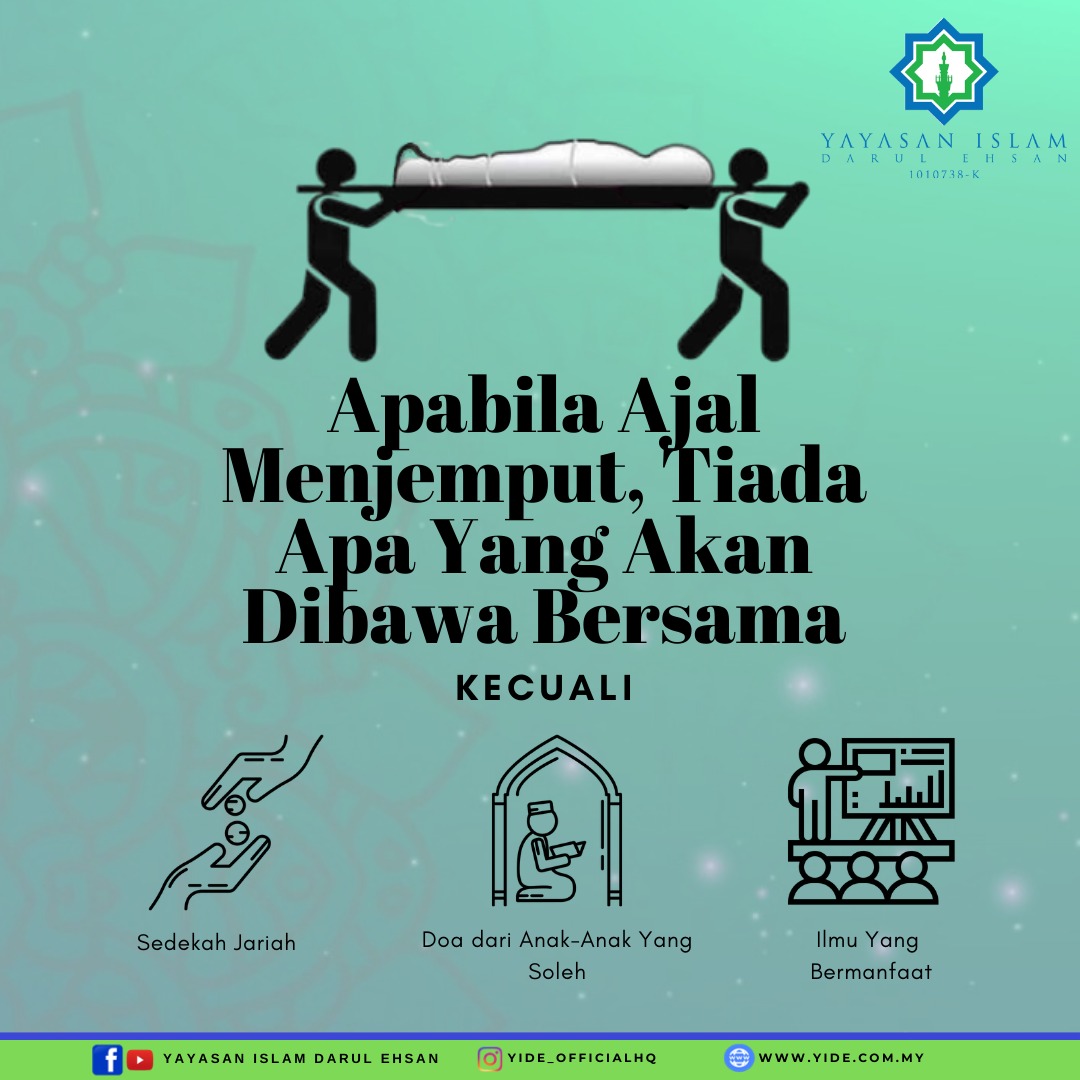 YAYASAN ISLAM
DARUL EHSAN
1010738-K

Apabila Ajal Menjemput, Tiada Apa Yang Akan Dibawa Bersama

KECUALI

Sedekah Jariah

Doa dari Anak-Anak Yang Soleh

Ilmu Yang Bermanfaat

YAYASAN ISLAM DARUL EHSAN
YIDE_OFFICIALHQ
WWW.YIDE.COM.MY